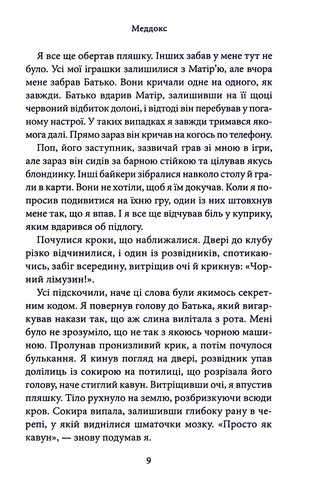 Меддокс

Я все ще обертав пляшку. Інших забав у мене тут не було. Усі мої іграшки залишилися з Матір'ю, але вчора мене забрав Батько. Вони кричали одне на одного, як завжди. Батько вдарив Матір, залишивши на її щоці червоний відбиток долоні, і відтоді він перебував у поганому настрої. У таких випадках я завжди тримався якомога далі. Прямо зараз він кричав на когось по телефону.

Поп, його заступник, зазвичай грав зі мною в ігри, але зараз він сидів за барною стійкою та цілував якусь блондинку. Інші байкери зібралися навколо столу й грали в карти. Вони не хотіли, щоб я їм докучав. Коли я попросив подивитися на їхню гру, один із них штовхнув мене так, що я впав. І я все ще відчував біль у куприку, яким вдарився об підлогу.

Почулися кроки, що наближалися. Двері до клубу різко відчинилися, і один із розвідників, спотикаючись, забіг всередину, витріщив очі й крикнув: «Чорний лімузин!».

Усі підскочили, наче ці слова були якимось секретним кодом. Я повернув голову до Батька, який вигаркував накази так, що аж слина вилітала з рота. Мені було не зрозуміло, що не так з якоюсь чорною машиною. Пролунав пронизливий крик, а потім почулося булькання. Я кинув погляд на двері, розвідник упав долілиць із сокирою на потилиці, що розрізала його голову, наче стиглий кавун. Витріщивши очі, я впустив пляшку. Тіло рухнуло на землю, розбризкуючи всюди кров. Сокира випала, залишивши глибоку рану в черепі, у якій виднілися шматочки мозку. «Просто як кавун», — знову подумав я.

9